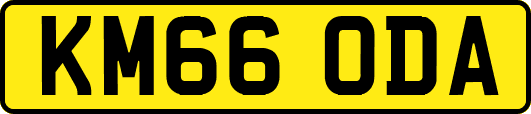 KM66 ODA